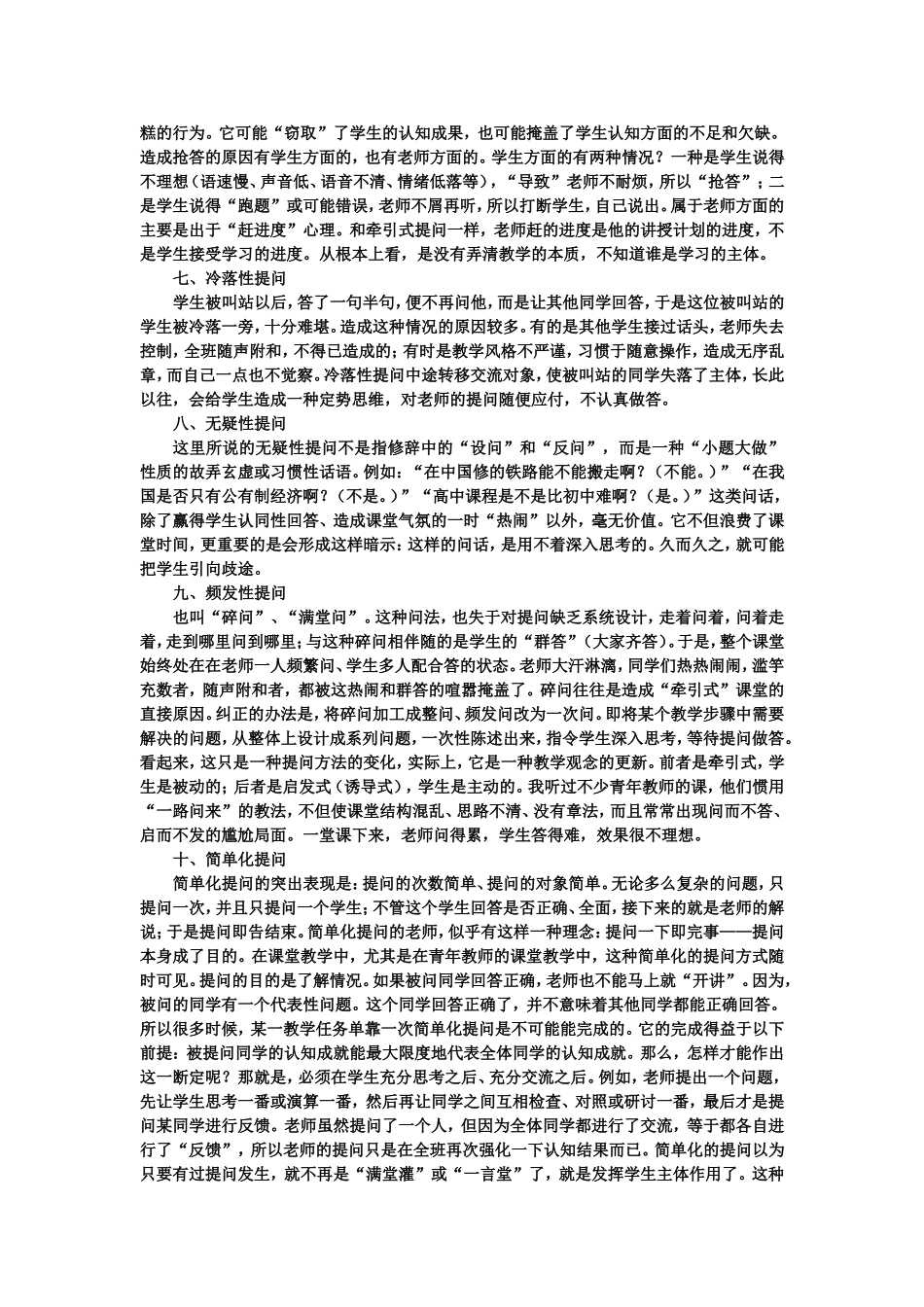 糕的行为。它可能“窃取”了学生的认知成果，也可能掩盖了学生认知方面的不足和欠缺。造成抢答的原因有学生方面的，也有老师方面的。学生方面的有两种情况？一种是学生说得不理想（语速慢、声音低、语音不清、情绪低落等），“导致”老师不耐烦，所以“抢答”；二是学生说得“跑题”或可能错误，老师不屑再听，所以打断学生，自己说出。属于老师方面的主要是出于“赶进度”心理。和牵引式提问一样，老师赶的进度是他的讲授计划的进度，不是学生接受学习的进度。从根本上看，是没有弄清教学的本质，不知道谁是学习的主体。

七、冷落性提问

学生被叫站以后，答了一句半句，便不再问他，而是让其他同学回答，于是这位被叫站的学生被冷落一旁，十分难堪。造成这种情况的原因较多。有的是其他学生接过话头，老师失去控制，全班随声附和，不得已造成的；有时是教学风格不严谨，习惯于随意操作，造成无序乱章，而自己一点也不觉察。冷落性提问中途转移交流对象，使被叫站的同学失落了主体，长此以往，会给学生造成一种定势思维，对老师的提问随便应付，不认真做答。

八、无疑性提问

这里所说的无疑性提问不是指修辞中的“设问”和“反问”，而是一种“小题大做”性质的故弄玄虚或习惯性话语。例如：“在中国修的铁路能不能搬走啊？（不能。）”“在我国是否只有公有制经济啊？（不是。）”“高中课程是不是比初中难啊？（是。）”这类问话，除了赢得学生认同性回答、造成课堂气氛的一时“热闹”以外，毫无价值。它不但浪费了课堂时间，更重要的是会形成这样暗示：这样的问话，是用不着深入思考的。久而久之，就可能把学生引向歧途。

九、频发性提问

也叫“碎问”、“满堂问”。这种问法，也失于对提问缺乏系统设计，走着问着，问着走着，走到哪里问到哪里；与这种碎问相伴随的是学生的“群答”（大家齐答）。于是，整个课堂始终处在在老师一人频繁问、学生多人配合答的状态。老师大汗淋漓，同学们热热闹闹，滥竽充数者，随声附和者，都被这热闹和群答的喧嚣掩盖了。碎问往往是造成“牵引式”课堂的直接原因。纠正的办法是，将碎问加工成整问、频发问改为一次问。即将某个教学步骤中需要解决的问题，从整体上设计成系列问题，一次性陈述出来，指令学生深入思考，等待提问做答。看起来，这只是一种提问方法的变化，实际上，它是一种教学观念的更新。前者是牵引式，学生是被动的；后者是启发式（诱导式），学生是主动的。我听过不少青年教师的课，他们惯用“一路问来”的教法，不但使课堂结构混乱、思路不清、没有章法，而且常常出现问而不答、启而不发的尴尬局面。一堂课下来，老师问得累，学生答得难，效果很不理想。

十、简单化提问

简单化提问的突出表现是：提问的次数简单、提问的对象简单。无论多么复杂的问题，只提问一次，并且只提问一个学生；不管这个学生回答是否正确、全面，接下来的就是老师的解说；于是提问即告结束。简单化提问的老师，似乎有这样一种理念：提问一下即完事——提问本身成了目的。在课堂教学中，尤其是在青年教师的课堂教学中，这种简单化的提问方式随时可见。提问的目的是了解情况。如果被问同学回答正确，老师也不能马上就“开讲”。因为，被问的同学有一个代表性问题。这个同学回答正确了，并不意味着其他同学都能正确回答。所以很多时候，某一教学任务单靠一次简单化提问是不可能能完成的。它的完成得益于以下前提：被提问同学的认知成就能最大限度地代表全体同学的认知成就。那么，怎样才能作出这一断定呢？那就是，必须在学生充分思考之后、充分交流之后。例如，老师提出一个问题，先让学生思考一番或演算一番，然后再让同学之间互相检查、对照或研讨一番，最后才是提问某同学进行反馈。老师虽然提问了一个人，但因为全体同学都进行了交流，等于都各自进行了“反馈”，所以老师的提问只是在全班再次强化一下认知结果而已。简单化的提问以为只要有过提问发生，就不再是“满堂灌”或“一言堂”了，就是发挥学生主体作用了。这种